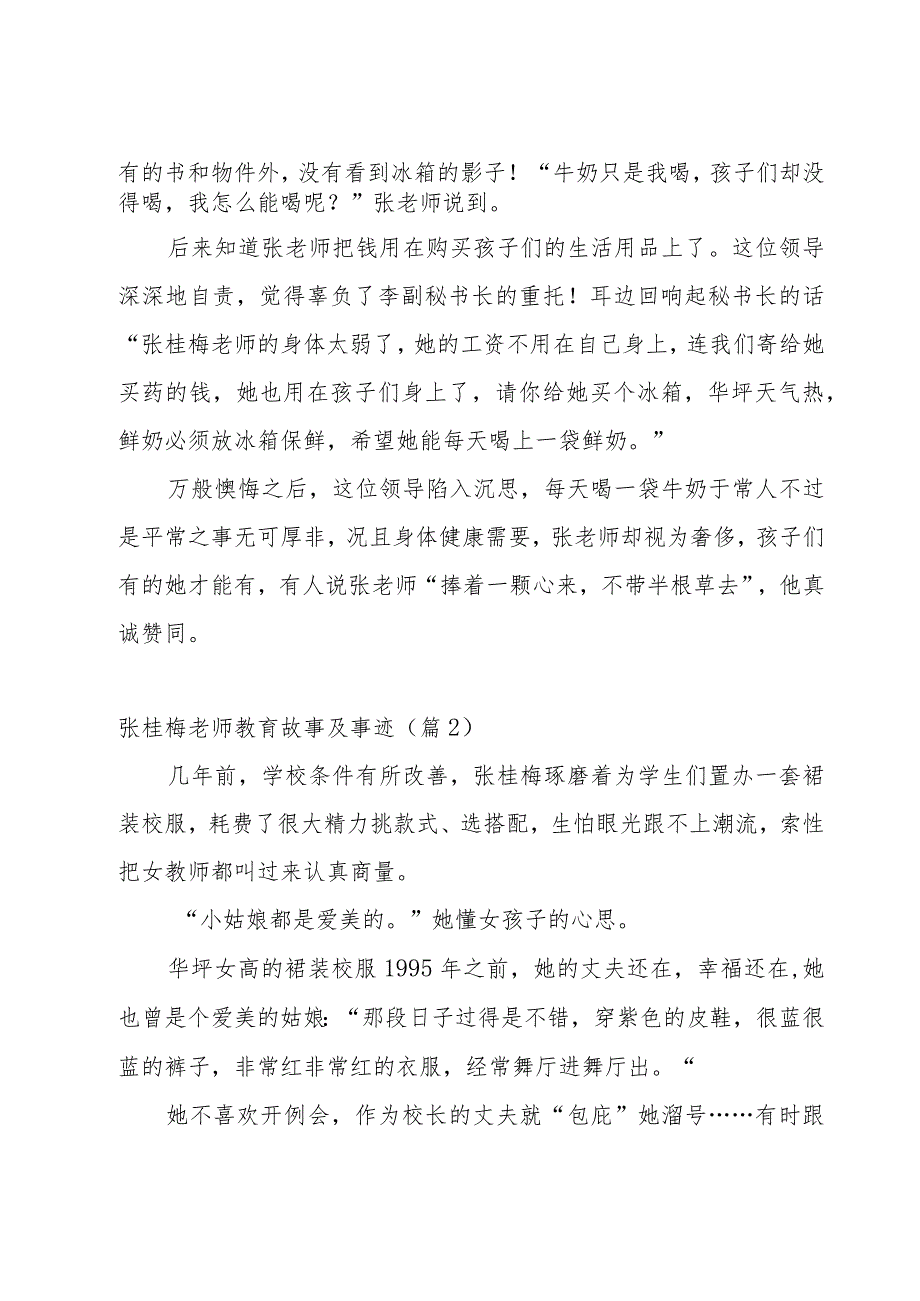 有的书和物件外，没有看到冰箱的影子！“牛奶只是我喝，孩子们却没得喝，我怎么能喝呢？”张老师说到。

后来知道张老师把钱用在购买孩子们的生活用品上了。这位领导深深地自责，觉得辜负了李副秘书长的重托！耳边回响起秘书长的话“张桂梅老师的身体太弱了，她的工资不用在自己身上，连我们寄给她买药的钱，她也用在孩子们身上了，请你给她买个冰箱，华坪天气热，鲜奶必须放冰箱保鲜，希望她能每天喝上一袋鲜奶。”

万般懊悔之后，这位领导陷入沉思，每天喝一袋牛奶于常人不过是平常之事无可厚非，况且身体健康需要，张老师却视为奢侈，孩子们有的她才能有，有人说张老师“捧着一颗心来，不带半根草去”，他真诚赞同。

张桂梅老师教育故事及事迹（篇2）

几年前，学校条件有所改善，张桂梅琢磨着为学生们置办一套裙装校服，耗费了很大精力挑款式、选搭配，生怕眼光跟不上潮流，索性把女教师都叫过来认真商量。

“小姑娘都是爱美的。”她懂女孩子的心思。

华坪女高的裙装校服1995年之前，她的丈夫还在，幸福还在，她也曾是个爱美的姑娘：“那段日子过得是不错，穿紫色的皮鞋，很蓝很蓝的裤子，非常红非常红的衣服，经常舞厅进舞厅出。“

她不喜欢开例会，作为校长的丈夫就“包庇”她溜号……有时跟